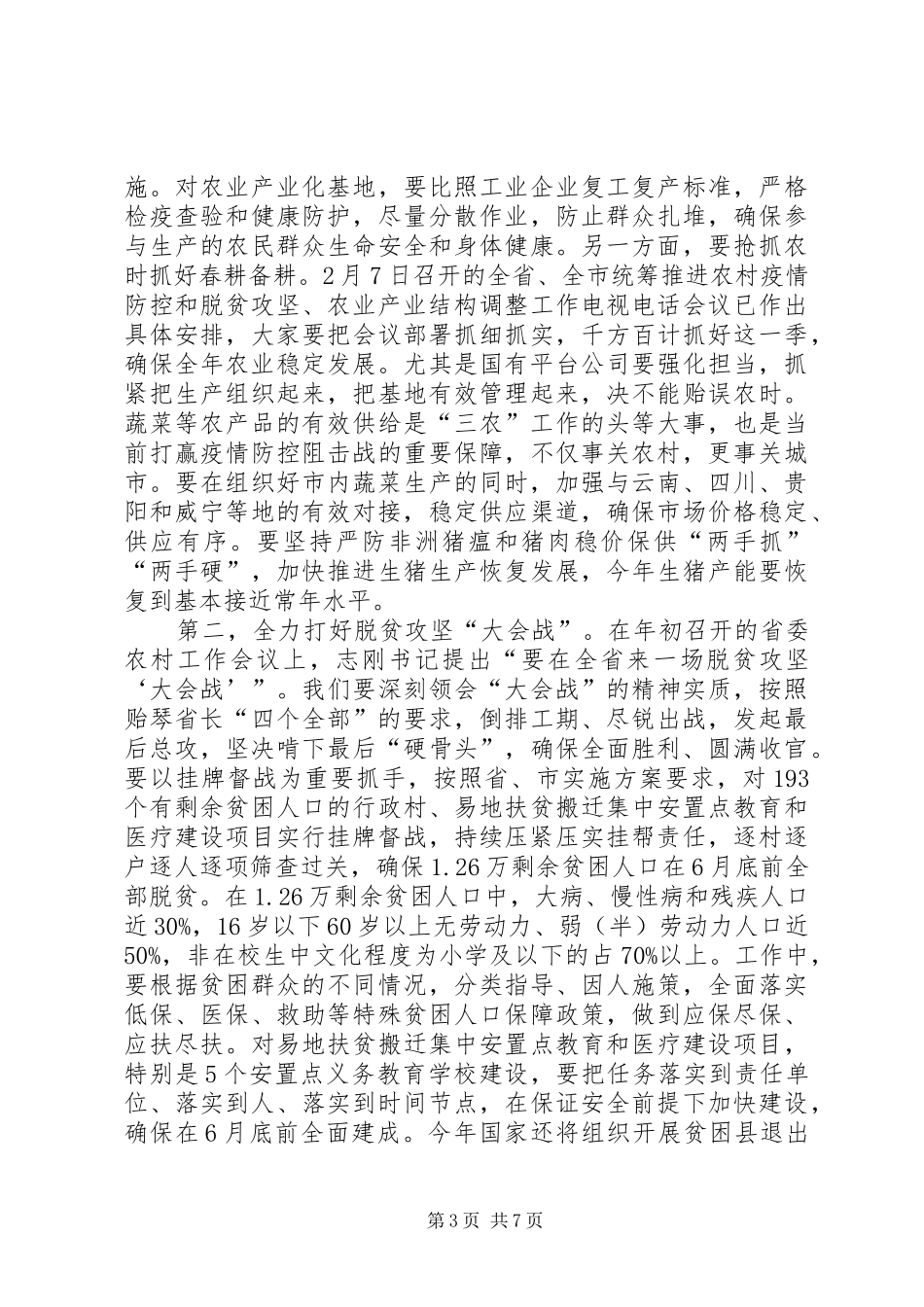 施。对农业产业化基地，要比照工业企业复工复产标准，严格检疫查验和健康防护，尽量分散作业，防止群众扎堆，确保参与生产的农民群众生命安全和身体健康。另一方面，要抢抓农时抓好春耕备耕。2月7日召开的全省、全市统筹推进农村疫情防控和脱贫攻坚、农业产业结构调整工作电视电话会议已作出具体安排，大家要把会议部署抓细抓实，千方百计抓好这一季，确保全年农业稳定发展。尤其是国有平台公司要强化担当，抓紧把生产组织起来，把基地有效管理起来，决不能贻误农时。蔬菜等农产品的有效供给是“三农”工作的头等大事，也是当前打赢疫情防控阻击战的重要保障，不仅事关农村，更事关城市。要在组织好市内蔬菜生产的同时，加强与云南、四川、贵阳和威宁等地的有效对接，稳定供应渠道，确保市场价格稳定、供应有序。要坚持严防非洲猪瘟和猪肉稳价保供“两手抓”“两手硬”，加快推进生猪生产恢复发展，今年生猪产能要恢复到基本接近常年水平。

第二，全力打好脱贫攻坚“大会战”。在年初召开的省委农村工作会议上，志刚书记提出“要在全省来一场脱贫攻坚‘大会战’”。我们要深刻领会“大会战”的精神实质，按照贻琴省长“四个全部”的要求，倒排工期、尽锐出战，发起最后总攻，坚决啃下最后“硬骨头”，确保全面胜利、圆满收官。要以挂牌督战为重要抓手，按照省、市实施方案要求，对193个有剩余贫困人口的行政村、易地扶贫搬迁集中安置点教育和医疗建设项目实行挂牌督战，持续压紧压实挂帮责任，逐村逐户逐人逐项筛查过关，确保1.26万剩余贫困人口在6月底前全部脱贫。在1.26万剩余贫困人口中，大病、慢性病和残疾人口近30%，16岁以下60岁以上无劳动力、弱（半）劳动力人口近50%，非在校生中文化程度为小学及以下的占70%以上。工作中，要根据贫困群众的不同情况，分类指导、因人施策，全面落实低保、医保、救助等特殊贫困人口保障政策，做到应保尽保、应扶尽扶。对易地扶贫搬迁集中安置点教育和医疗建设项目，特别是5个安置点义务教育学校建设，要把任务落实到责任单位、落实到人、落实到时间节点，在保证安全前提下加快建设，确保在6月底前全面建成。今年国家还将组织开展贫困县退出

第3页 共7页